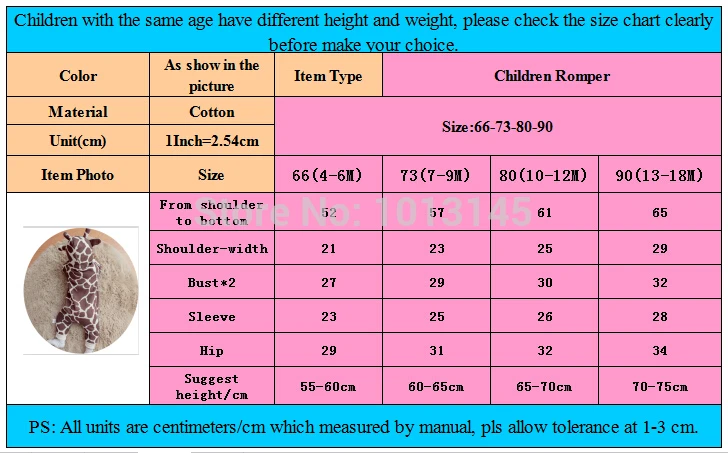 Children with the same age have different height and weight, please check the size chart clearly before make your choice.

| Color | As show in the picture | Item Type | Children Romper | | |
|---|---|---|---|---|---|
| Material | Cotton | Size:66-73-80-90 | | | |
| Unit(cm) | 1Inch=2.54cm | | | | |
| Item Photo | Size | 66(4-6M) | 73(7-9M) | 80(10-12M) | 90(13-18M) |
| | From shoulder to bottom | 52 | 57 | 61 | 65 |
| | Shoulder-width | 21 | 23 | 25 | 29 |
| | Bust*2 | 27 | 29 | 30 | 32 |
| | Sleeve | 23 | 25 | 26 | 28 |
| | Hip | 29 | 31 | 32 | 34 |
| | Suggest height/cm | 55-60cm | 60-65cm | 65-70cm | 70-75cm |

Store No: 1013145

PS: All units are centimeters/cm which measured by manual, pls allow tolerance at 1-3 cm.